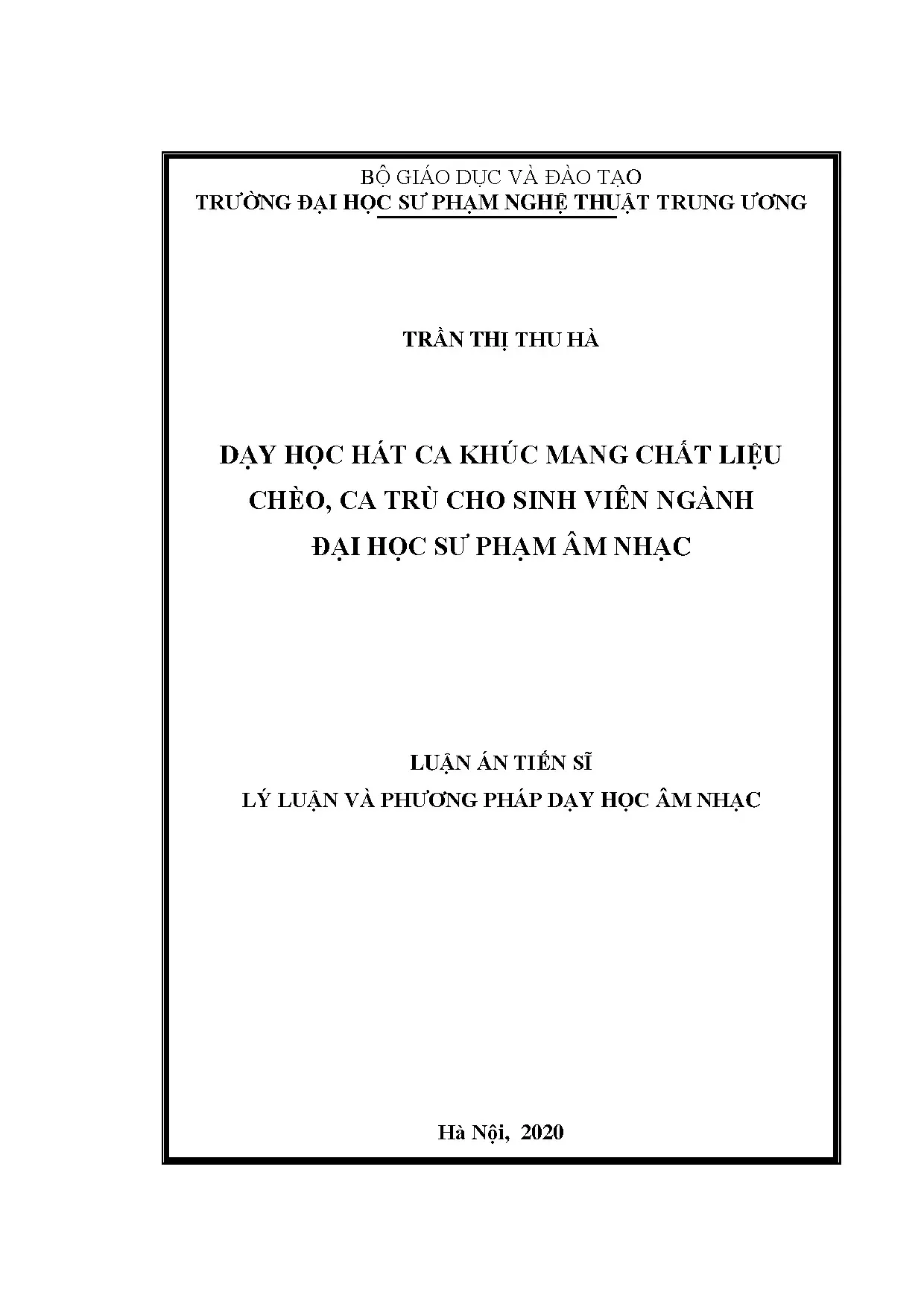 BỘ GIÁO DỤC VÀ ĐÀO TẠO
TRƯỜNG ĐẠI HỌC SƯ PHẠM NGHỆ THUẬT TRUNG ƯƠNG

TRẦN THỊ THU HÀ

DẠY HỌC HÁT CA KHÚC MANG CHẤT LIỆU CHÈO, CA TRÙ CHO SINH VIÊN NGÀNH ĐẠI HỌC SƯ PHẠM ÂM NHẠC

LUẬN ÁN TIẾN SĨ
LÝ LUẬN VÀ PHƯƠNG PHÁP DẠY HỌC ÂM NHẠC

Hà Nội, 2020